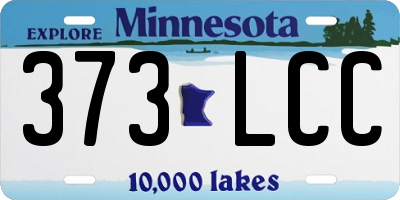 EXPLORE Minnesota

373 LCC

10,000 lakes